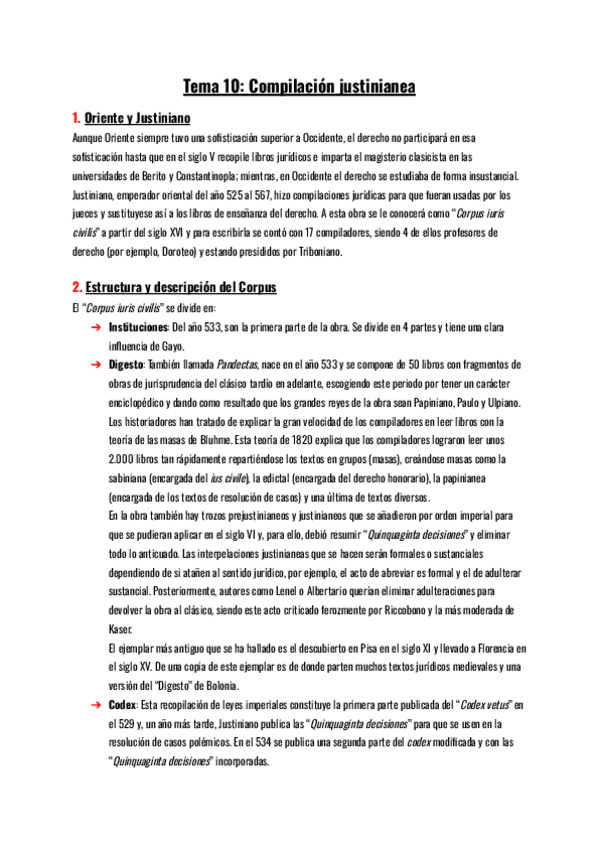 Tema 10: Compilación justinianea

1. Oriente y Justiniano

Aunque Oriente siempre tuvo una sofisticación superior a Occidente, el derecho no participará en esa sofisticación hasta que en el siglo V recopile libros jurídicos e imparta el magisterio clasicista en las universidades de Berito y Constantinopla; mientras, en Occidente el derecho se estudiaba de forma insustancial. Justiniano, emperador oriental del año 525 al 567, hizo compilaciones jurídicas para que fueran usadas por los jueces y sustituyese así a los libros de enseñanza del derecho. A esta obra se le conocerá como "Corpus iuris civilis" a partir del siglo XVI y para escribirla se contó con 17 compiladores, siendo 4 de ellos profesores de derecho (por ejemplo, Doroteo) y estando presididos por Triboniano.

2. Estructura y descripción del Corpus

El "Corpus iuris civilis" se divide en:

➔ Instituciones: Del año 533, son la primera parte de la obra. Se divide en 4 partes y tiene una clara influencia de Gayo.

➔ Digesto: También llamada Pandectas, nace en el año 533 y se compone de 50 libros con fragmentos de obras de jurisprudencia del clásico tardío en adelante, escogiendo este periodo por tener un carácter enciclopédico y dando como resultado que los grandes reyes de la obra sean Papiniano, Paulo y Ulpiano. Los historiadores han tratado de explicar la gran velocidad de los compiladores en leer libros con la teoría de las masas de Bluhme. Esta teoría de 1820 explica que los compiladores lograron leer unos 2.000 libros tan rápidamente repartiéndose los textos en grupos (masas), creándose masas como la sabiniana (encargada del ius civile), la edictal (encargada del derecho honorario), la papinianea (encargada de los textos de resolución de casos) y una última de textos diversos.
En la obra también hay trozos prejustinianeos y justinianeos que se añadieron por orden imperial para que se pudieran aplicar en el siglo VI y, para ello, debió resumir "Quinquaginta decisiones" y eliminar todo lo anticuado. Las interpelaciones justinianeas que se hacen serán formales o sustanciales dependiendo de si atañen al sentido jurídico, por ejemplo, el acto de abreviar es formal y el de adulterar sustancial. Posteriormente, autores como Lenel o Albertario querían eliminar adulteraciones para devolver la obra al clásico, siendo este acto criticado ferozmente por Riccobono y la más moderada de Kaser.
El ejemplar más antiguo que se ha hallado es el descubierto en Pisa en el siglo XI y llevado a Florencia en el siglo XV. De una copia de este ejemplar es de donde parten muchos textos jurídicos medievales y una versión del "Digesto" de Bolonia.

➔ Codex: Esta recopilación de leyes imperiales constituye la primera parte publicada del "Codex vetus" en el 529 y, un año más tarde, Justiniano publica las "Quinquaginta decisiones" para que se usen en la resolución de casos polémicos. En el 534 se publica una segunda parte del codex modificada y con las "Quinquaginta decisiones" incorporadas.